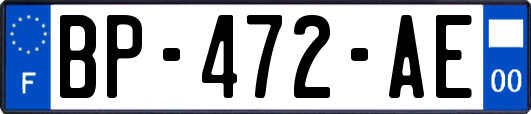 F
BP-472-AE
00